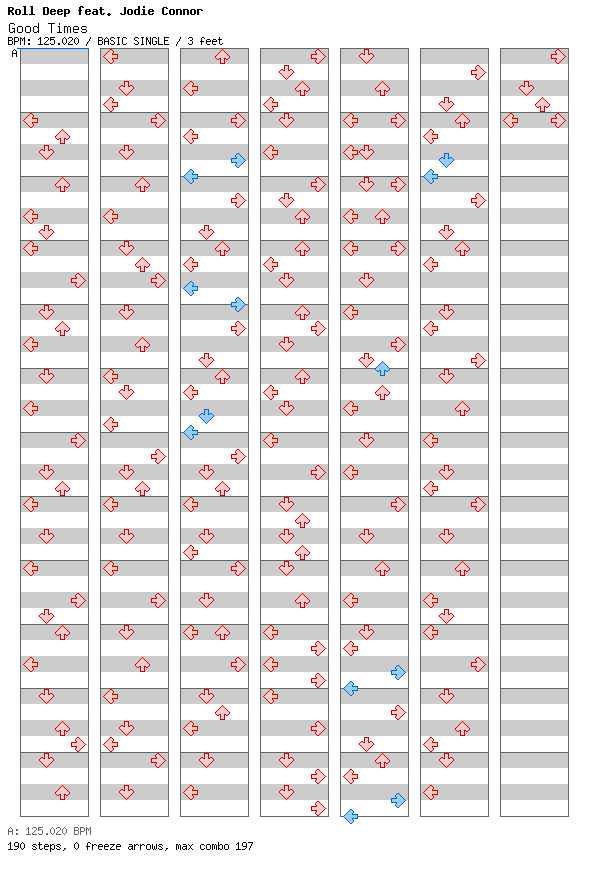 Roll Deep feat. Jodie Connor
Good Times
BPM: 125.020 / BASIC SINGLE / 3 feet
A

A: 125.020 BPM
190 steps, 0 freeze arrows, max combo 197